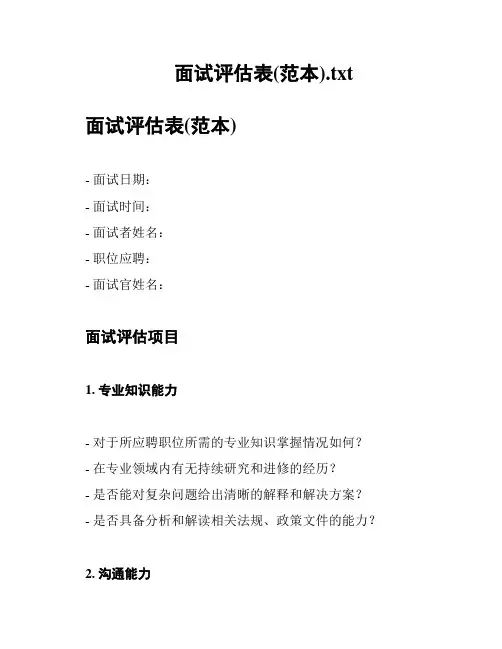 面试评估表(范本).txt

面试评估表(范本)

- 面试日期：
- 面试时间：
- 面试者姓名：
- 职位应聘：
- 面试官姓名：

面试评估项目

1. 专业知识能力

- 对于所应聘职位所需的专业知识掌握情况如何？
- 在专业领域内有无持续研究和进修的经历？
- 是否能对复杂问题给出清晰的解释和解决方案？
- 是否具备分析和解读相关法规、政策文件的能力？

2. 沟通能力